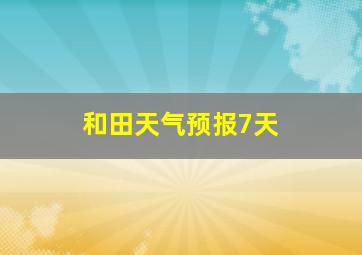 和田天气预报7天